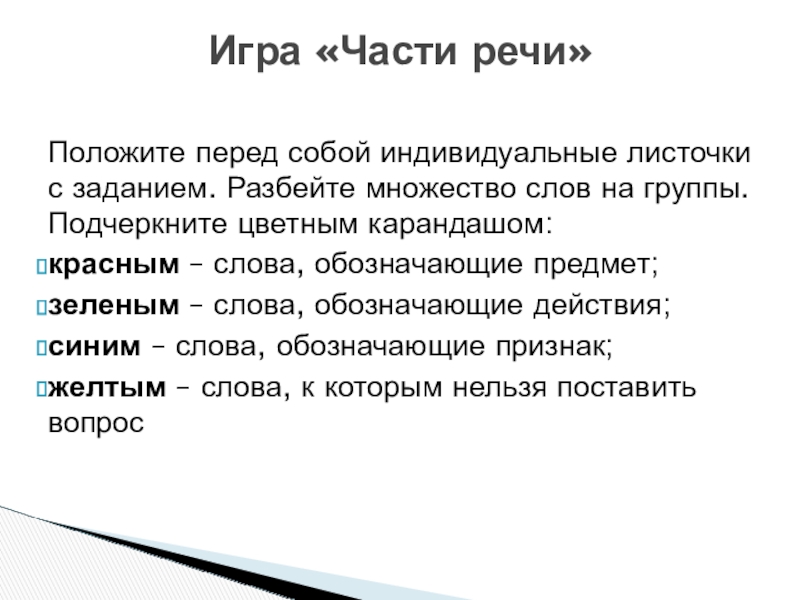 Игра «Части речи»

Положите перед собой индивидуальные листочки с заданием. Разбейте множество слов на группы. Подчеркните цветным карандашом:

красным – слова, обозначающие предмет;
зеленым – слова, обозначающие действия;
синим – слова, обозначающие признак;
желтым – слова, к которым нельзя поставить вопрос